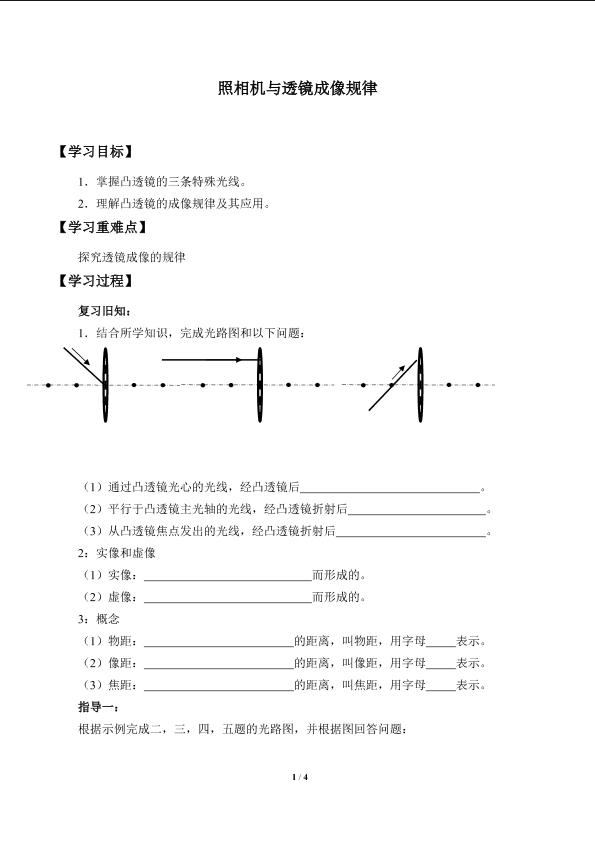 照相机与透镜成像规律

【学习目标】

1．掌握凸透镜的三条特殊光线。

2．理解凸透镜的成像规律及其应用。

【学习重难点】

探究透镜成像的规律

【学习过程】

复习旧知：

1．结合所学知识，完成光路图和以下问题：

（1）通过凸透镜光心的光线，经凸透镜后____。

（2）平行于凸透镜主光轴的光线，经凸透镜折射后____。

（3）从凸透镜焦点发出的光线，经凸透镜折射后____。

2：实像和虚像

（1）实像：____而形成的。

（2）虚像：____而形成的。

3：概念

（1）物距：____的距离，叫物距，用字母____表示。

（2）像距：____的距离，叫像距，用字母____表示。

（3）焦距：____的距离，叫焦距，用字母____表示。

指导一：

根据示例完成二，三，四，五题的光路图，并根据图回答问题：

1 / 4